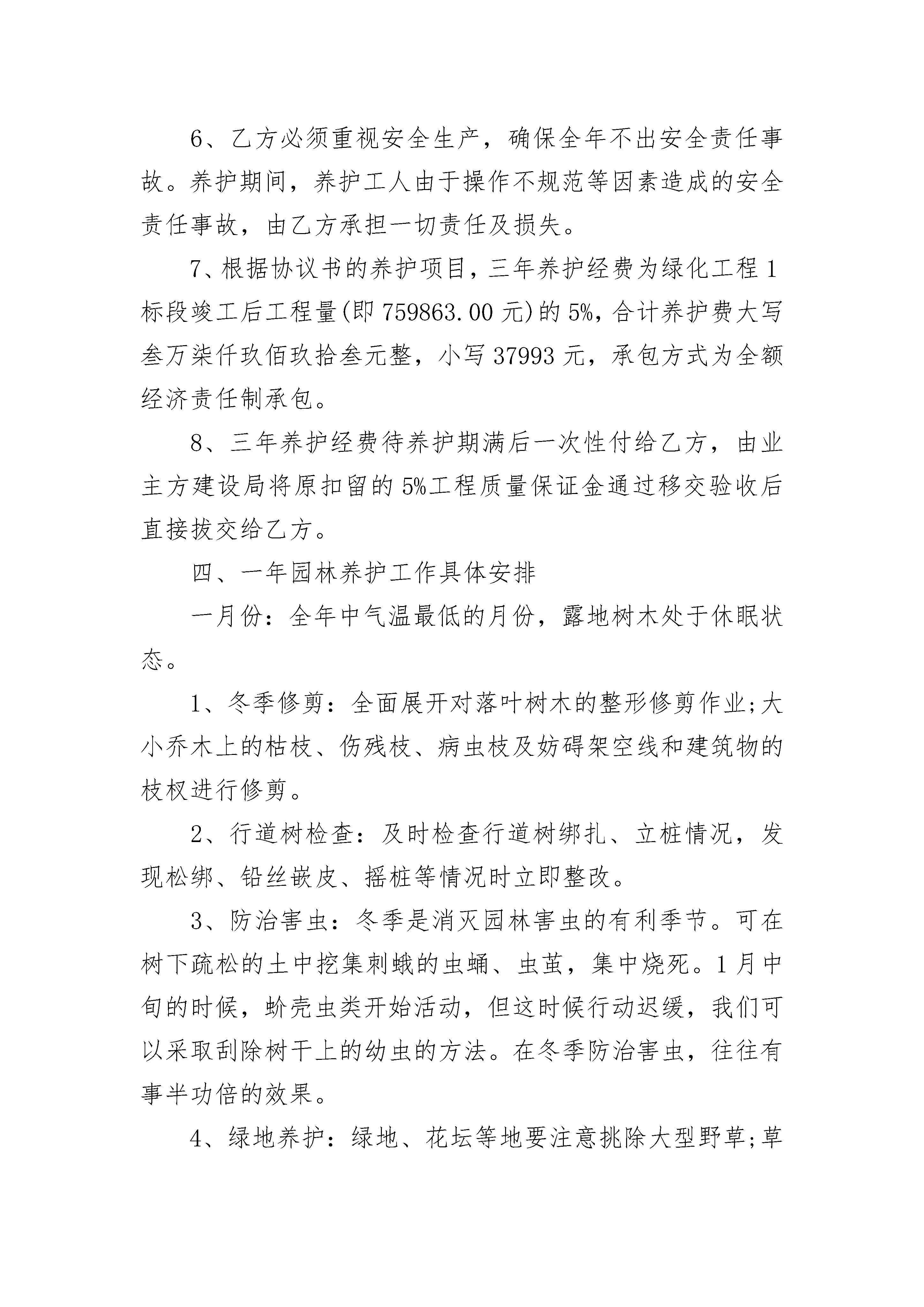 6、乙方必须重视安全生产，确保全年不出安全责任事故。养护期间，养护工人由于操作不规范等因素造成的安全责任事故，由乙方承担一切责任及损失。

7、根据协议书的养护项目，三年养护经费为绿化工程1标段竣工后工程量(即759863.00元)的5%，合计养护费大写叁万柒仟玖佰玖拾叁元整，小写37993元，承包方式为全额经济责任制承包。

8、三年养护经费待养护期满后一次性付给乙方，由业主方建设局将原扣留的5%工程质量保证金通过移交验收后直接拔交给乙方。

四、一年园林养护工作具体安排

一月份：全年中气温最低的月份，露地树木处于休眠状态。

1、冬季修剪：全面展开对落叶树木的整形修剪作业;大小乔木上的枯枝、伤残枝、病虫枝及妨碍架空线和建筑物的枝杈进行修剪。

2、行道树检查：及时检查行道树绑扎、立桩情况，发现松绑、铅丝嵌皮、摇桩等情况时立即整改。

3、防治害虫：冬季是消灭园林害虫的有利季节。可在树下疏松的土中挖集刺蛾的虫蛹、虫茧，集中烧死。1月中旬的时候，蚧壳虫类开始活动，但这时候行动迟缓，我们可以采取刮除树干上的幼虫的方法。在冬季防治害虫，往往有事半功倍的效果。

4、绿地养护：绿地、花坛等地要注意挑除大型野草;草